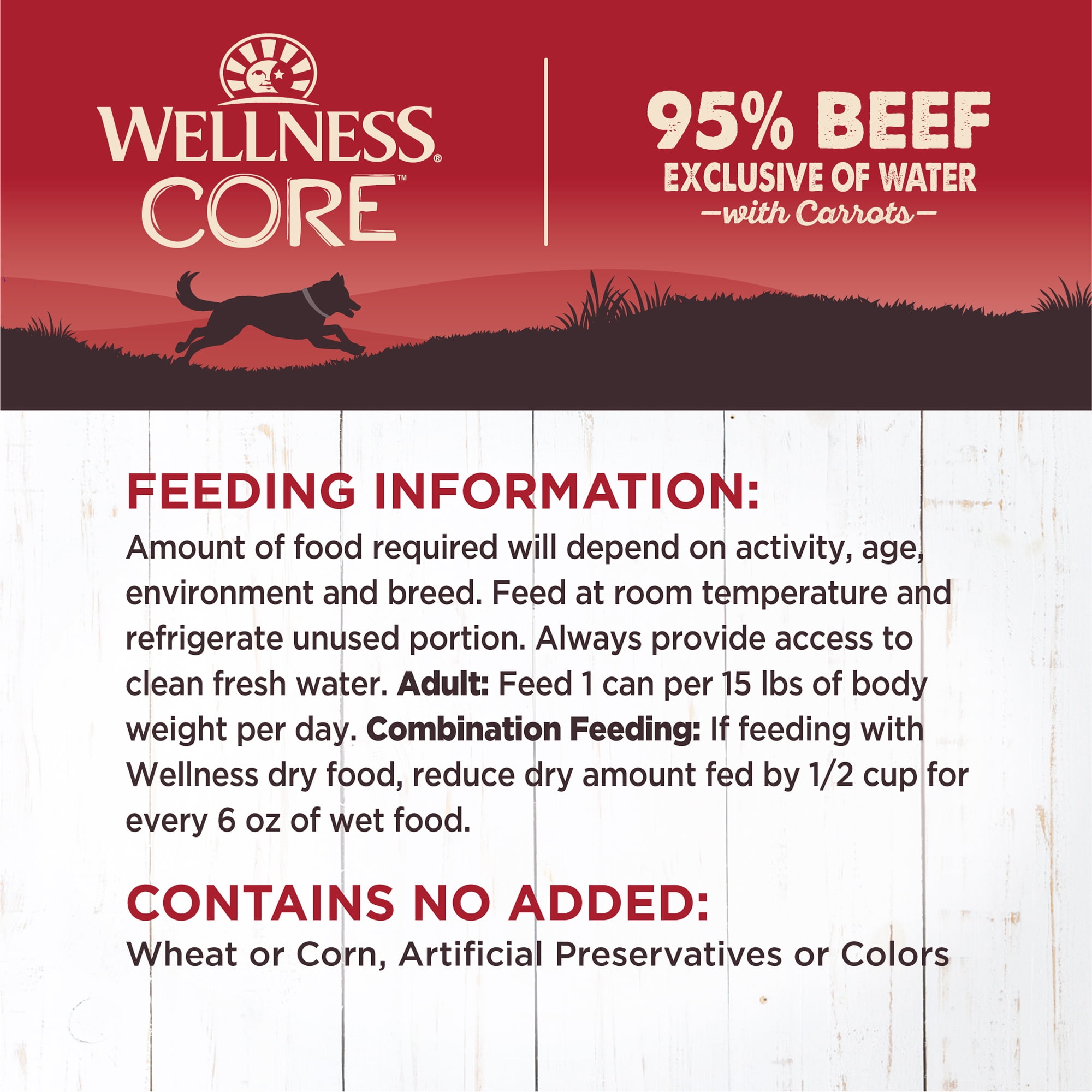 WELLNESS®
CORE™

95% BEEF
EXCLUSIVE OF WATER
-with Carrots-

FEEDING INFORMATION:

Amount of food required will depend on activity, age, environment and breed. Feed at room temperature and refrigerate unused portion. Always provide access to clean fresh water. Adult: Feed 1 can per 15 lbs of body weight per day. Combination Feeding: If feeding with Wellness dry food, reduce dry amount fed by 1/2 cup for every 6 oz of wet food.

CONTAINS NO ADDED:

Wheat or Corn, Artificial Preservatives or Colors